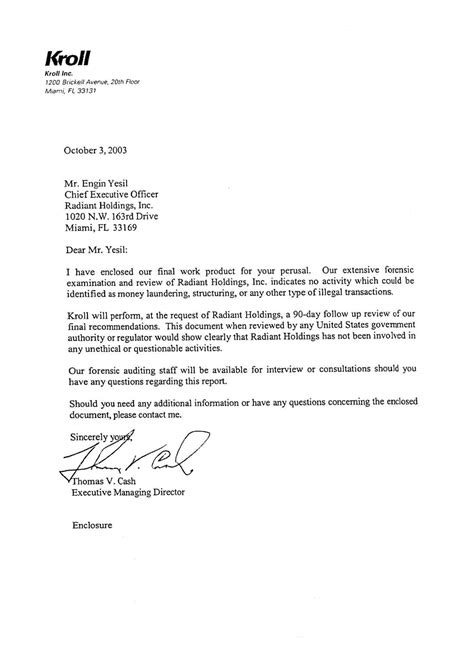 Kroll
Kroll Inc.
1200 Brickell Avenue, 20th Floor
Miami, FL 33131

October 3, 2003

Mr. Engin Yesil
Chief Executive Officer
Radiant Holdings, Inc.
1020 N.W. 163rd Drive
Miami, FL 33169

Dear Mr. Yesil:

I have enclosed our final work product for your perusal. Our extensive forensic examination and review of Radiant Holdings, Inc. indicates no activity which could be identified as money laundering, structuring, or any other type of illegal transactions.

Kroll will perform, at the request of Radiant Holdings, a 90-day follow up review of our final recommendations. This document when reviewed by any United States government authority or regulator would show clearly that Radiant Holdings has not been involved in any unethical or questionable activities.

Our forensic auditing staff will be available for interview or consultations should you have any questions regarding this report.

Should you need any additional information or have any questions concerning the enclosed document, please contact me.

Sincerely yours,

Thomas V. Cash
Executive Managing Director

Enclosure